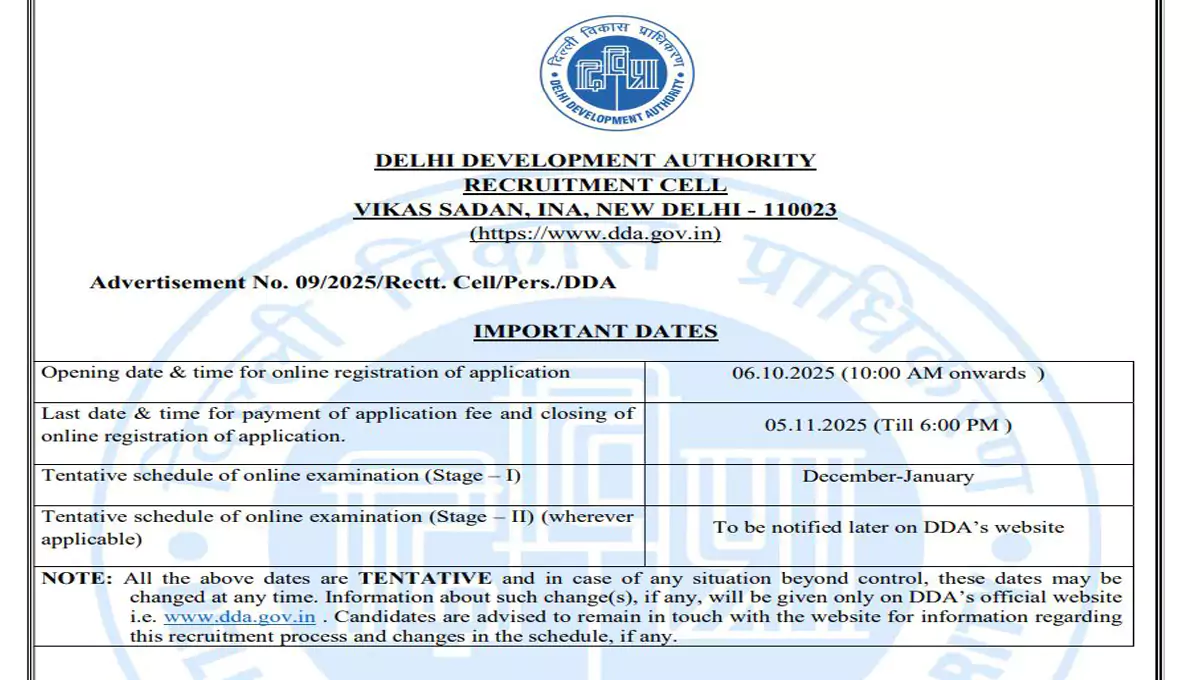 दिल्ली विकास प्राधिकरण
DELHI DEVELOPMENT AUTHORITY

DELHI DEVELOPMENT AUTHORITY
RECRUITMENT CELL
VIKAS SADAN, INA, NEW DELHI - 110023
(https://www.dda.gov.in)

Advertisement No. 09/2025/Rectt. Cell/Pers./DDA

IMPORTANT DATES

| | |
|---|---|
| Opening date & time for online registration of application | 06.10.2025 (10:00 AM onwards ) |
| Last date & time for payment of application fee and closing of online registration of application. | 05.11.2025 (Till 6:00 PM ) |
| Tentative schedule of online examination (Stage – I) | December-January |
| Tentative schedule of online examination (Stage – II) (wherever applicable) | To be notified later on DDA's website |

NOTE: All the above dates are TENTATIVE and in case of any situation beyond control, these dates may be changed at any time. Information about such change(s), if any, will be given only on DDA's official website i.e. www.dda.gov.in . Candidates are advised to remain in touch with the website for information regarding this recruitment process and changes in the schedule, if any.